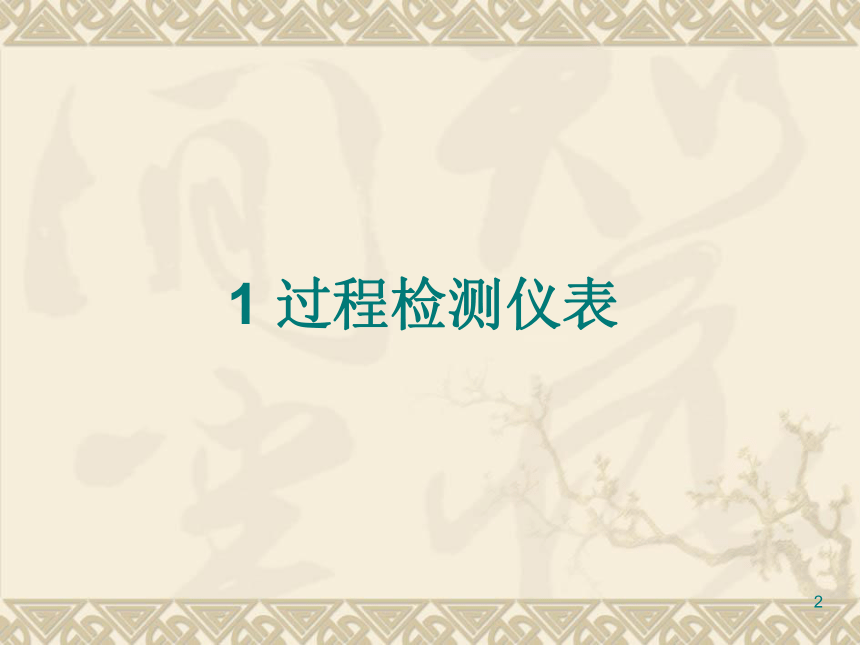 1 过程检测仪表

2